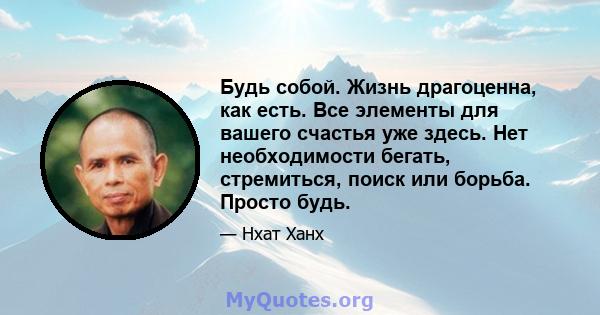 Будь собой. Жизнь драгоценна, как есть. Все элементы для вашего счастья уже здесь. Нет необходимости бегать, стремиться, поиск или борьба. Просто будь.

— Нхат Ханх

MyQuotes.org